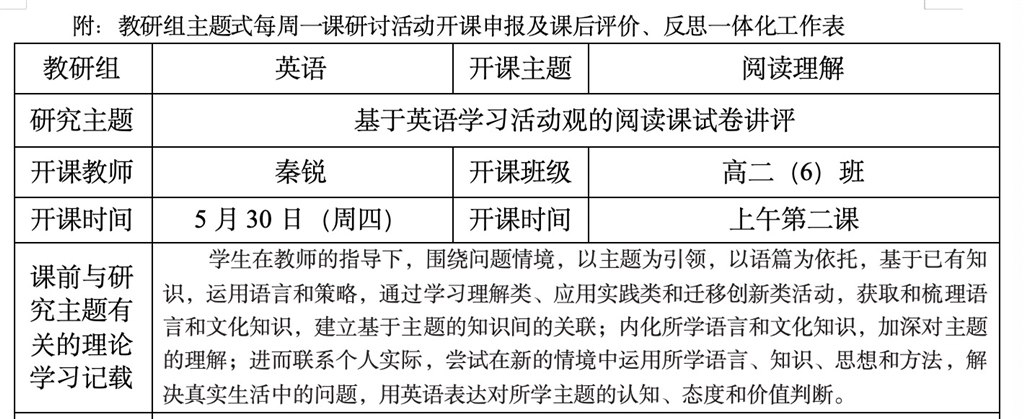 附：教研组主题式每周一课研讨活动开课申报及课后评价、反思一体化工作表

| 教研组 | 英语 | 开课主题 | 阅读理解 |
|---|---|---|---|
| 研究主题 | 基于英语学习活动观的阅读课试卷讲评 | | |
| 开课教师 | 秦锐 | 开课班级 | 高二（6）班 |
| 开课时间 | 5 月 30 日（周四） | 开课时间 | 上午第二课 |
| 课前与研究主题有关的理论学习记载 | 学生在教师的指导下，围绕问题情境，以主题为引领，以语篇为依托，基于已有知识，运用语言和策略，通过学习理解类、应用实践类和迁移创新类活动，获取和梳理语言和文化知识，建立基于主题的知识间的关联；内化所学语言和文化知识，加深对主题的理解；进而联系个人实际，尝试在新的情境中运用所学语言、知识、思想和方法，解决真实生活中的问题，用英语表达对所学主题的认知、态度和价值判断。 | | |